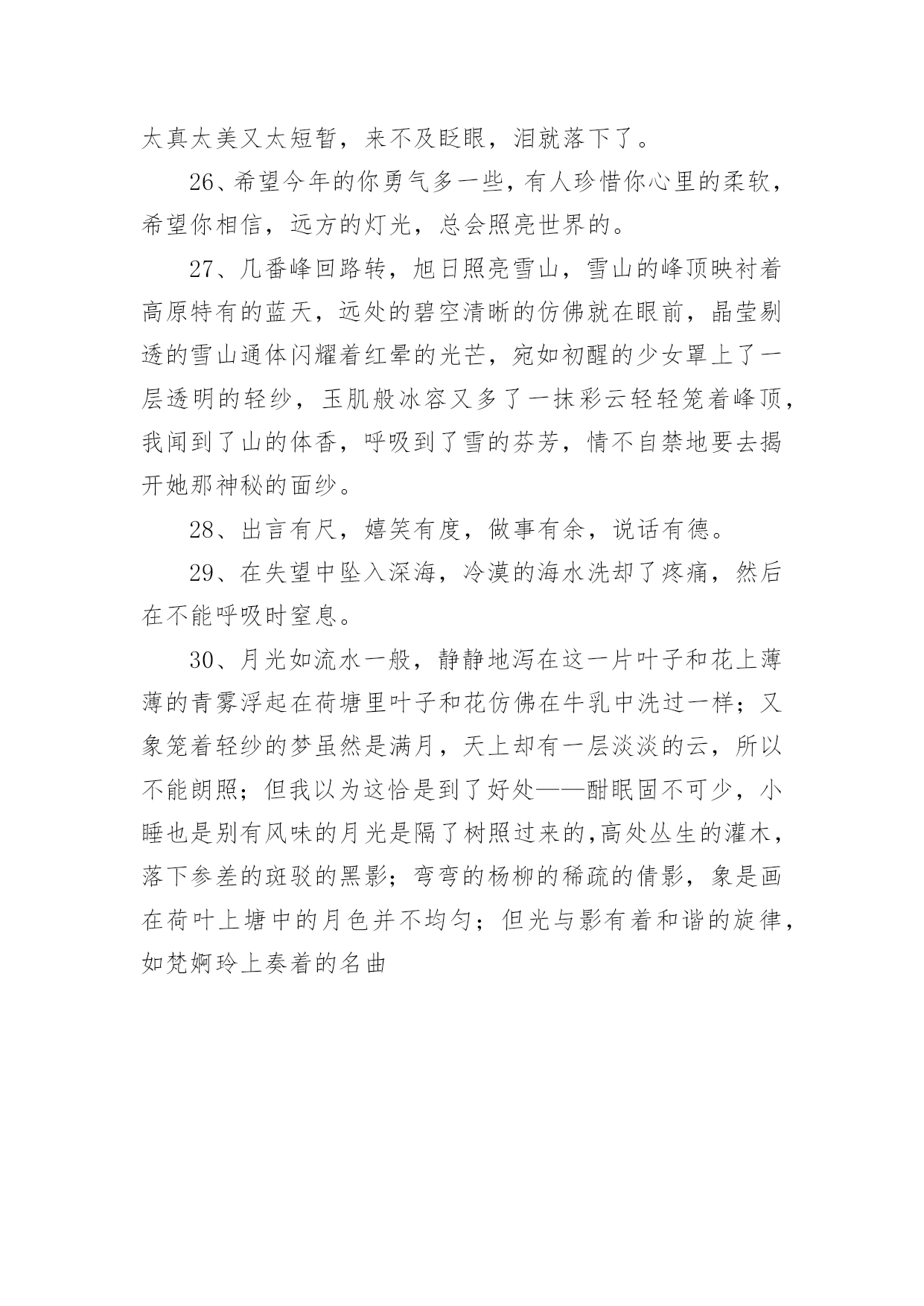 太真太美又太短暂，来不及眨眼，泪就落下了。

26、希望今年的你勇气多一些，有人珍惜你心里的柔软，希望你相信，远方的灯光，总会照亮世界的。

27、几番峰回路转，旭日照亮雪山，雪山的峰顶映衬着高原特有的蓝天，远处的碧空清晰的仿佛就在眼前，晶莹剔透的雪山通体闪耀着红晕的光芒，宛如初醒的少女罩上了一层透明的轻纱，玉肌般冰容又多了一抹彩云轻轻笼着峰顶，我闻到了山的体香，呼吸到了雪的芬芳，情不自禁地要去揭开她那神秘的面纱。

28、出言有尺，嬉笑有度，做事有余，说话有德。

29、在失望中坠入深海，冷漠的海水洗却了疼痛，然后在不能呼吸时窒息。

30、月光如流水一般，静静地泻在这一片叶子和花上薄薄的青雾浮起在荷塘里叶子和花仿佛在牛乳中洗过一样；又象笼着轻纱的梦虽然是满月，天上却有一层淡淡的云，所以不能朗照；但我以为这恰是到了好处——酣眠固不可少，小睡也是别有风味的月光是隔了树照过来的，高处丛生的灌木，落下参差的斑驳的黑影；弯弯的杨柳的稀疏的倩影，象是画在荷叶上塘中的月色并不均匀；但光与影有着和谐的旋律，如梵婀玲上奏着的名曲